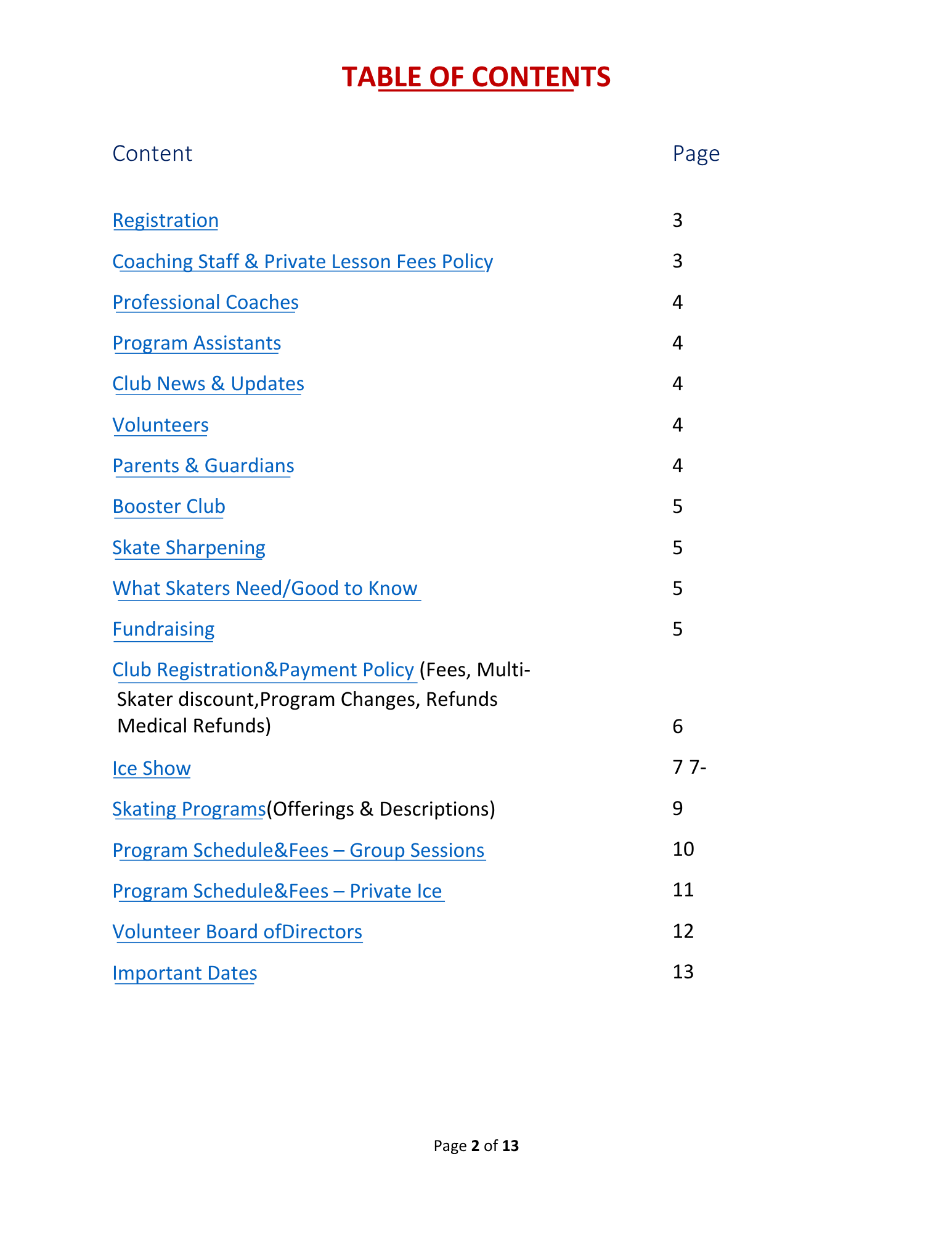 TABLE OF CONTENTS

| Content | Page |
|---|---|
| Registration | 3 |
| Coaching Staff & Private Lesson Fees Policy | 3 |
| Professional Coaches | 4 |
| Program Assistants | 4 |
| Club News & Updates | 4 |
| Volunteers | 4 |
| Parents & Guardians | 4 |
| Booster Club | 5 |
| Skate Sharpening | 5 |
| What Skaters Need/Good to Know | 5 |
| Fundraising | 5 |
| Club Registration&Payment Policy (Fees, Multi-Skater discount,Program Changes, Refunds Medical Refunds) | 6 |
| Ice Show | 7 7- |
| Skating Programs(Offerings & Descriptions) | 9 |
| Program Schedule&Fees – Group Sessions | 10 |
| Program Schedule&Fees – Private Ice | 11 |
| Volunteer Board ofDirectors | 12 |
| Important Dates | 13 |

Page 2 of 13